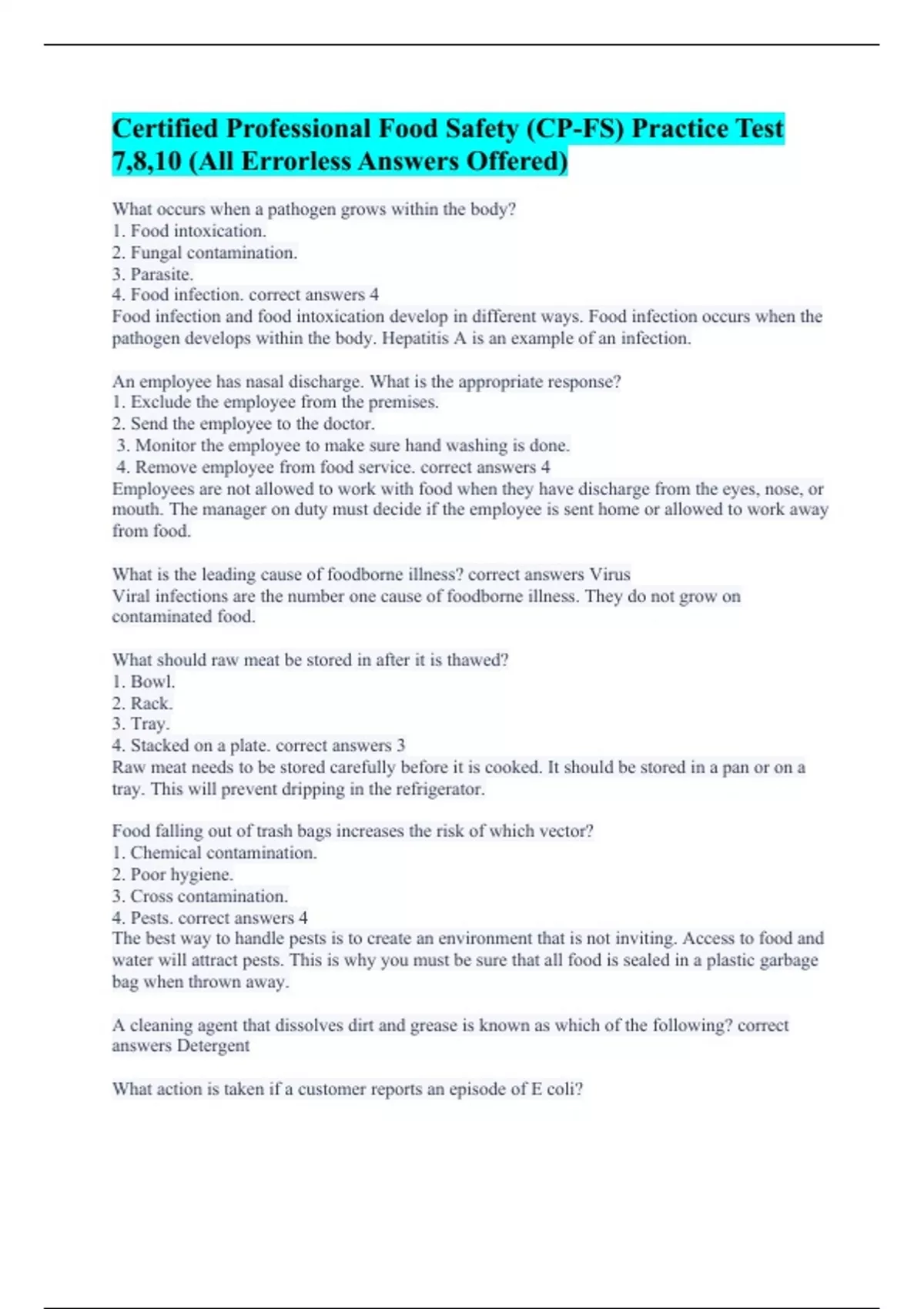 Certified Professional Food Safety (CP-FS) Practice Test 7,8,10 (All Errorless Answers Offered)

What occurs when a pathogen grows within the body?
1. Food intoxication.
2. Fungal contamination.
3. Parasite.
4. Food infection. correct answers 4
Food infection and food intoxication develop in different ways. Food infection occurs when the pathogen develops within the body. Hepatitis A is an example of an infection.

An employee has nasal discharge. What is the appropriate response?
1. Exclude the employee from the premises.
2. Send the employee to the doctor.
3. Monitor the employee to make sure hand washing is done.
4. Remove employee from food service. correct answers 4
Employees are not allowed to work with food when they have discharge from the eyes, nose, or mouth. The manager on duty must decide if the employee is sent home or allowed to work away from food.

What is the leading cause of foodborne illness? correct answers Virus
Viral infections are the number one cause of foodborne illness. They do not grow on contaminated food.

What should raw meat be stored in after it is thawed?
1. Bowl.
2. Rack.
3. Tray.
4. Stacked on a plate. correct answers 3
Raw meat needs to be stored carefully before it is cooked. It should be stored in a pan or on a tray. This will prevent dripping in the refrigerator.

Food falling out of trash bags increases the risk of which vector?
1. Chemical contamination.
2. Poor hygiene.
3. Cross contamination.
4. Pests. correct answers 4
The best way to handle pests is to create an environment that is not inviting. Access to food and water will attract pests. This is why you must be sure that all food is sealed in a plastic garbage bag when thrown away.

A cleaning agent that dissolves dirt and grease is known as which of the following? correct answers Detergent

What action is taken if a customer reports an episode of E coli?